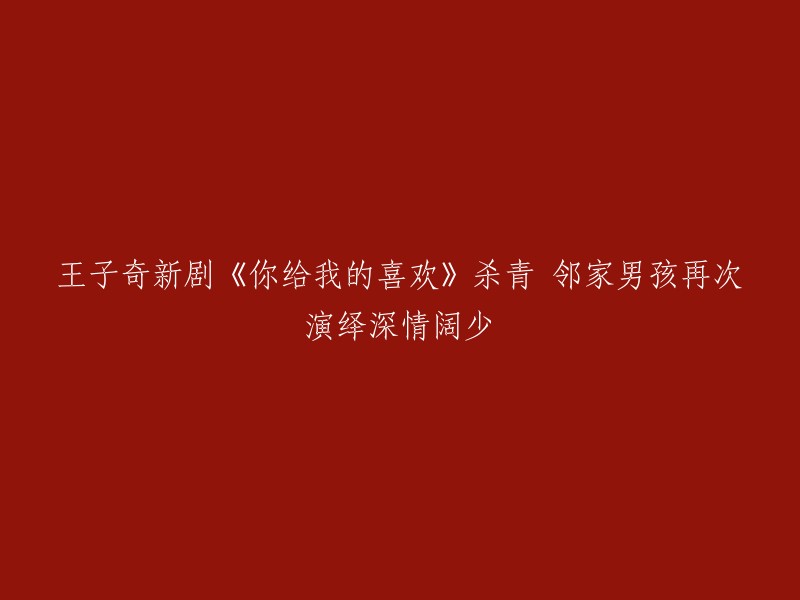 王子奇新剧《你给我的喜欢》杀青 邻家男孩再次演绎深情阔少